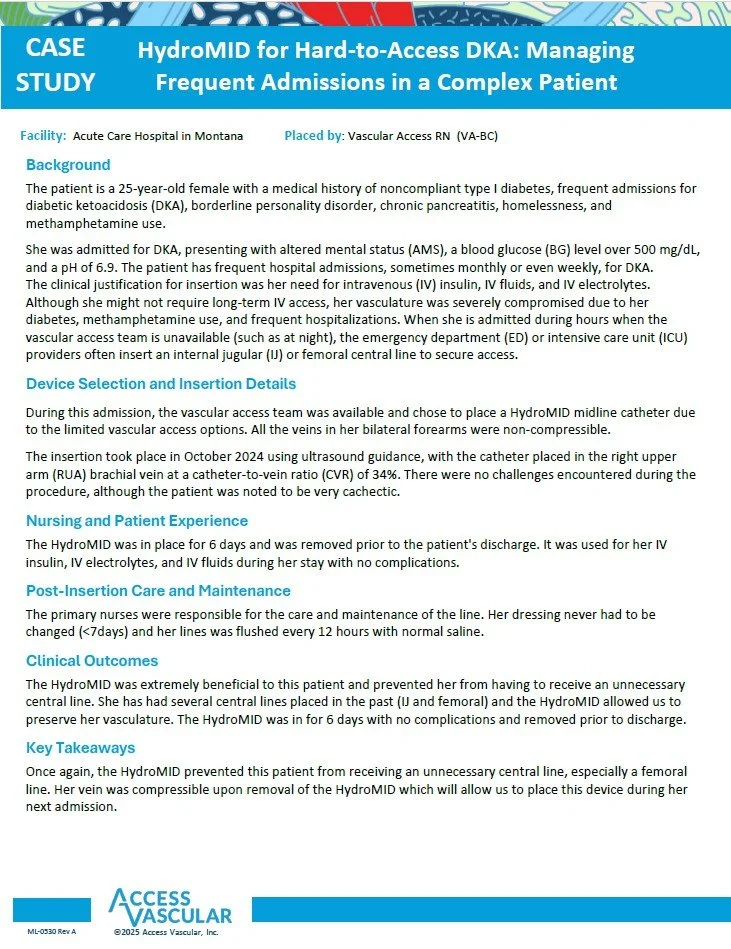 CASE STUDY

HydroMID for Hard-to-Access DKA: Managing Frequent Admissions in a Complex Patient

Facility: Acute Care Hospital in Montana   Placed by: Vascular Access RN (VA-BC)

Background

The patient is a 25-year-old female with a medical history of noncompliant type I diabetes, frequent admissions for diabetic ketoacidosis (DKA), borderline personality disorder, chronic pancreatitis, homelessness, and methamphetamine use.

She was admitted for DKA, presenting with altered mental status (AMS), a blood glucose (BG) level over 500 mg/dL, and a pH of 6.9. The patient has frequent hospital admissions, sometimes monthly or even weekly, for DKA. The clinical justification for insertion was her need for intravenous (IV) insulin, IV fluids, and IV electrolytes. Although she might not require long-term IV access, her vasculature was severely compromised due to her diabetes, methamphetamine use, and frequent hospitalizations. When she is admitted during hours when the vascular access team is unavailable (such as at night), the emergency department (ED) or intensive care unit (ICU) providers often insert an internal jugular (IJ) or femoral central line to secure access.

Device Selection and Insertion Details

During this admission, the vascular access team was available and chose to place a HydroMID midline catheter due to the limited vascular access options. All the veins in her bilateral forearms were non-compressible.

The insertion took place in October 2024 using ultrasound guidance, with the catheter placed in the right upper arm (RUA) brachial vein at a catheter-to-vein ratio (CVR) of 34%. There were no challenges encountered during the procedure, although the patient was noted to be very cachectic.

Nursing and Patient Experience

The HydroMID was in place for 6 days and was removed prior to the patient's discharge. It was used for her IV insulin, IV electrolytes, and IV fluids during her stay with no complications.

Post-Insertion Care and Maintenance

The primary nurses were responsible for the care and maintenance of the line. Her dressing never had to be changed (<7days) and her lines was flushed every 12 hours with normal saline.

Clinical Outcomes

The HydroMID was extremely beneficial to this patient and prevented her from having to receive an unnecessary central line. She has had several central lines placed in the past (IJ and femoral) and the HydroMID allowed us to preserve her vasculature. The HydroMID was in for 6 days with no complications and removed prior to discharge.

Key Takeaways

Once again, the HydroMID prevented this patient from receiving an unnecessary central line, especially a femoral line. Her vein was compressible upon removal of the HydroMID which will allow us to place this device during her next admission.

ML-0530 Rev A

ACCESS VASCULAR
©2025 Access Vascular, Inc.